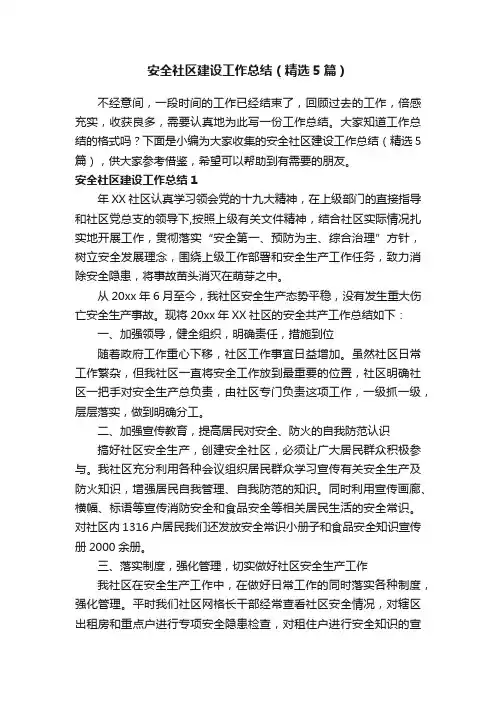 安全社区建设工作总结（精选5篇）

不经意间，一段时间的工作已经结束了，回顾过去的工作，倍感充实，收获良多，需要认真地为此写一份工作总结。大家知道工作总结的格式吗？下面是小编为大家收集的安全社区建设工作总结（精选5篇），供大家参考借鉴，希望可以帮助到有需要的朋友。

安全社区建设工作总结1

年XX社区认真学习领会党的十九大精神，在上级部门的直接指导和社区党总支的领导下,按照上级有关文件精神，结合社区实际情况扎实地开展工作，贯彻落实“安全第一、预防为主、综合治理”方针，树立安全发展理念，围绕上级工作部署和安全生产工作任务，致力消除安全隐患，将事故苗头消灭在萌芽之中。

从20xx年6月至今，我社区安全生产态势平稳，没有发生重大伤亡安全生产事故。现将20xx年XX社区的安全共产工作总结如下：

一、加强领导，健全组织，明确责任，措施到位

随着政府工作重心下移，社区工作事宜日益增加。虽然社区日常工作繁杂，但我社区一直将安全工作放到最重要的位置，社区明确社区一把手对安全生产总负责，由社区专门负责这项工作，一级抓一级，层层落实，做到明确分工。

二、加强宣传教育，提高居民对安全、防火的自我防范认识

搞好社区安全生产，创建安全社区，必须让广大居民群众积极参与。我社区充分利用各种会议组织居民群众学习宣传有关安全生产及防火知识，增强居民自我管理、自我防范的知识。同时利用宣传画廊、横幅、标语等宣传消防安全和食品安全等相关居民生活的安全常识。对社区内1316户居民我们还发放安全常识小册子和食品安全知识宣传册2000余册。

三、落实制度，强化管理，切实做好社区安全生产工作

我社区在安全生产工作中，在做好日常工作的同时落实各种制度，强化管理。平时我们社区网格长干部经常查看社区安全情况，对辖区出租房和重点户进行专项安全隐患检查，对租住户进行安全知识的宣